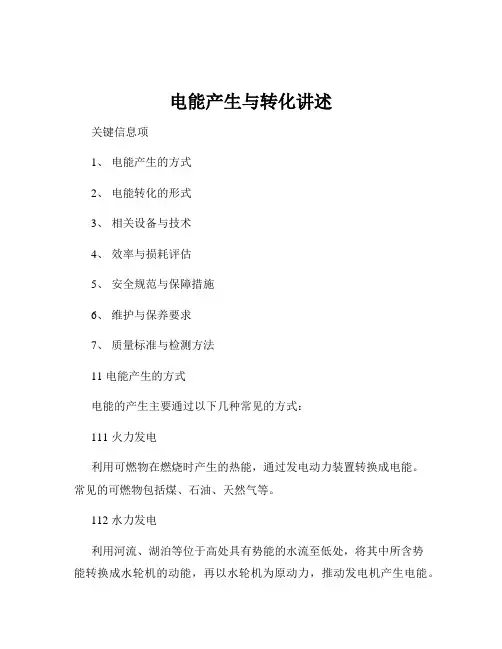 电能产生与转化讲述

关键信息项

1、 电能产生的方式

2、 电能转化的形式

3、 相关设备与技术

4、 效率与损耗评估

5、 安全规范与保障措施

6、 维护与保养要求

7、 质量标准与检测方法

11 电能产生的方式

电能的产生主要通过以下几种常见的方式：

111 火力发电

利用可燃物在燃烧时产生的热能，通过发电动力装置转换成电能。常见的可燃物包括煤、石油、天然气等。

112 水力发电

利用河流、湖泊等位于高处具有势能的水流至低处，将其中所含势能转换成水轮机的动能，再以水轮机为原动力，推动发电机产生电能。